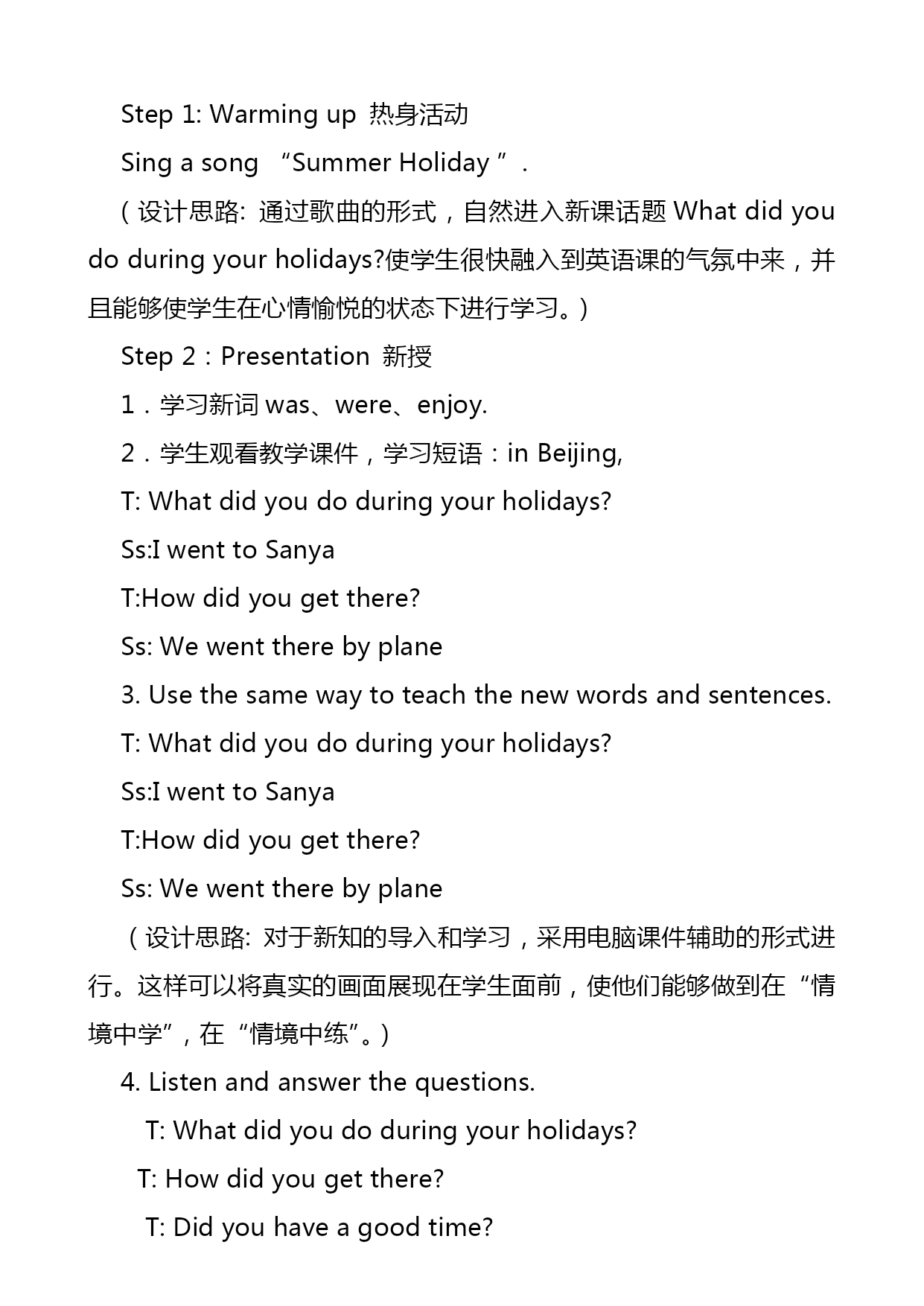 Step 1: Warming up 热身活动

Sing a song “Summer Holiday ”.

（设计思路: 通过歌曲的形式，自然进入新课话题 What did you do during your holidays?使学生很快融入到英语课的气氛中来，并且能够使学生在心情愉悦的状态下进行学习。）

Step 2：Presentation 新授

1．学习新词 was、were、enjoy.

2．学生观看教学课件，学习短语：in Beijing,

T: What did you do during your holidays?

Ss:I went to Sanya

T:How did you get there?

Ss: We went there by plane

3. Use the same way to teach the new words and sentences.

T: What did you do during your holidays?

Ss:I went to Sanya

T:How did you get there?

Ss: We went there by plane

（设计思路: 对于新知的导入和学习，采用电脑课件辅助的形式进行。这样可以将真实的画面展现在学生面前，使他们能够做到在“情境中学”，在“情境中练”。）

4. Listen and answer the questions.

T: What did you do during your holidays?

T: How did you get there?

T: Did you have a good time?